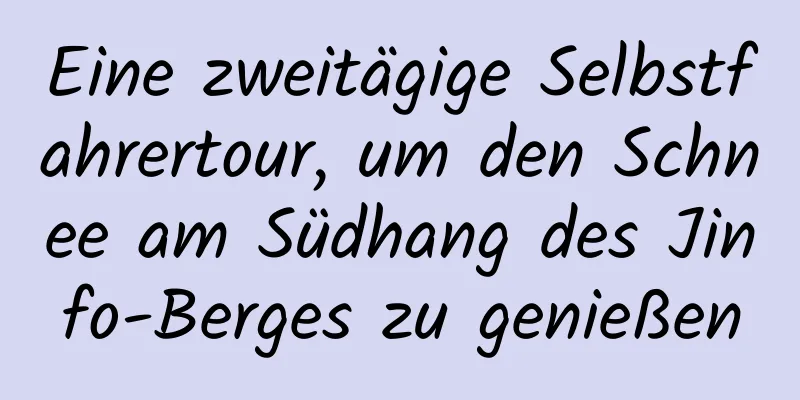 Eine zweitägige Selbstfahrertour, um den Schnee am Südhang des Jinfo-Berges zu genießen